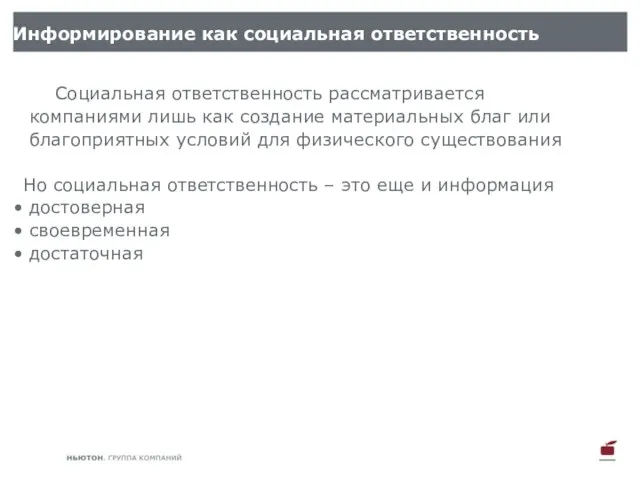 Информирование как социальная ответственность

Социальная ответственность рассматривается компаниями лишь как создание материальных благ или благоприятных условий для физического существования

Но социальная ответственность – это еще и информация
• достоверная
• своевременная
• достаточная

НЬЮТОН. ГРУППА КОМПАНИЙ